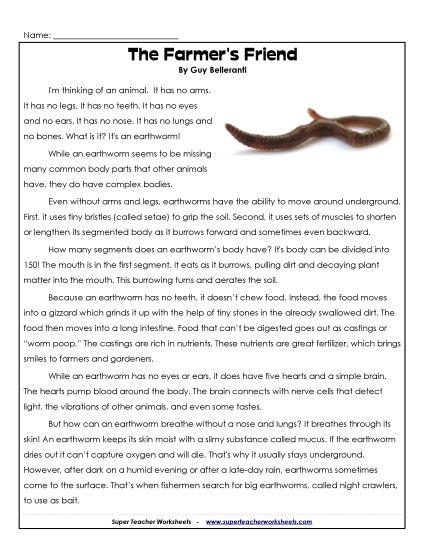 Name: ___________________________

The Farmer's Friend

By Guy Belleranti

I'm thinking of an animal. It has no arms. It has no legs. It has no teeth. It has no eyes and no ears. It has no nose. It has no lungs and no bones. What is it? It's an earthworm!

While an earthworm seems to be missing many common body parts that other animals have, they do have complex bodies.

Even without arms and legs, earthworms have the ability to move around underground. First, it uses tiny bristles (called setae) to grip the soil. Second, it uses sets of muscles to shorten or lengthen its segmented body as it burrows forward and sometimes even backward.

How many segments does an earthworm's body have? It's body can be divided into 150! The mouth is in the first segment. It eats as it burrows, pulling dirt and decaying plant matter into the mouth. This burrowing turns and aerates the soil.

Because an earthworm has no teeth, it doesn't chew food. Instead, the food moves into a gizzard which grinds it up with the help of tiny stones in the already swallowed dirt. The food then moves into a long intestine. Food that can't be digested goes out as castings or "worm poop." The castings are rich in nutrients. These nutrients are great fertilizer, which brings smiles to farmers and gardeners.

While an earthworm has no eyes or ears, it does have five hearts and a simple brain. The hearts pump blood around the body. The brain connects with nerve cells that detect light, the vibrations of other animals, and even some tastes.

But how can an earthworm breathe without a nose and lungs? It breathes through its skin! An earthworm keeps its skin moist with a slimy substance called mucus. If the earthworm dries out it can't capture oxygen and will die. That's why it usually stays underground. However, after dark on a humid evening or after a late-day rain, earthworms sometimes come to the surface. That's when fishermen search for big earthworms, called night crawlers, to use as bait.

Super Teacher Worksheets - www.superteacherworksheets.com